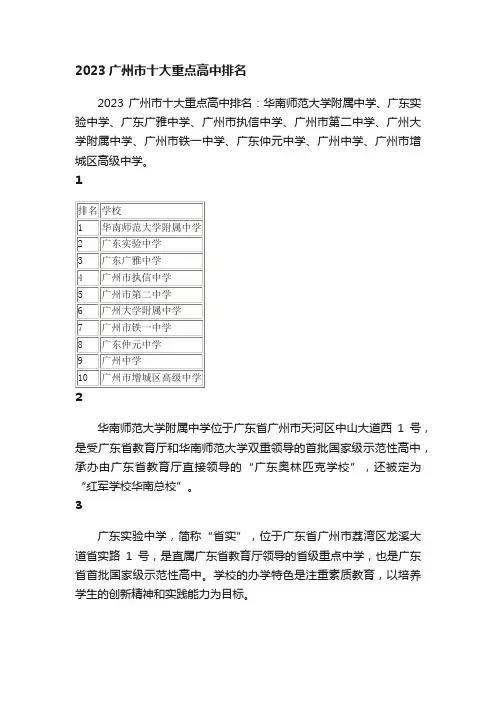 2023 广州市十大重点高中排名

2023 广州市十大重点高中排名：华南师范大学附属中学、广东实验中学、广东广雅中学、广州市执信中学、广州市第二中学、广州大学附属中学、广州市铁一中学、广东仲元中学、广州中学、广州市增城区高级中学。

1

| 排名 | 学校 |
|---|---|
| 1 | 华南师范大学附属中学 |
| 2 | 广东实验中学 |
| 3 | 广东广雅中学 |
| 4 | 广州市执信中学 |
| 5 | 广州市第二中学 |
| 6 | 广州大学附属中学 |
| 7 | 广州市铁一中学 |
| 8 | 广东仲元中学 |
| 9 | 广州中学 |
| 10 | 广州市增城区高级中学 |

2

华南师范大学附属中学位于广东省广州市天河区中山大道西 1 号，是受广东省教育厅和华南师范大学双重领导的首批国家级示范性高中，承办由广东省教育厅直接领导的“广东奥林匹克学校”，还被定为“红军学校华南总校”。

3

广东实验中学，简称“省实”，位于广东省广州市荔湾区龙溪大道省实路 1 号，是直属广东省教育厅领导的省级重点中学，也是广东省首批国家级示范性高中。学校的办学特色是注重素质教育，以培养学生的创新精神和实践能力为目标。